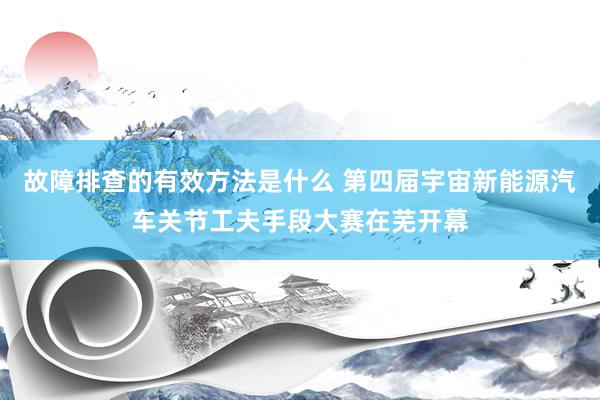 故障排查的有效方法是什么 第四届宇宙新能源汽车关节工夫手段大赛在芜开幕